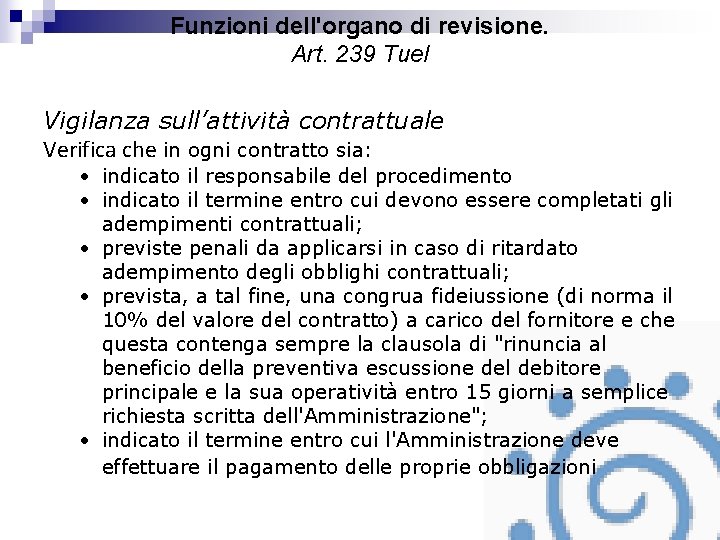 Funzioni dell'organo di revisione.
Art. 239 Tuel

Vigilanza sull'attività contrattuale
Verifica che in ogni contratto sia:
• indicato il responsabile del procedimento
• indicato il termine entro cui devono essere completati gli adempimenti contrattuali;
• previste penali da applicarsi in caso di ritardato adempimento degli obblighi contrattuali;
• prevista, a tal fine, una congrua fideiussione (di norma il 10% del valore del contratto) a carico del fornitore e che questa contenga sempre la clausola di "rinuncia al beneficio della preventiva escussione del debitore principale e la sua operatività entro 15 giorni a semplice richiesta scritta dell'Amministrazione";
• indicato il termine entro cui l'Amministrazione deve effettuare il pagamento delle proprie obbligazioni